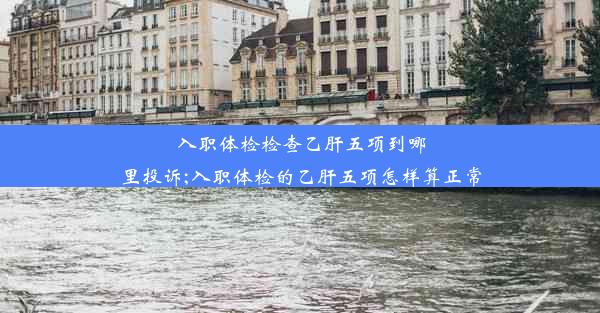 入职体检检查乙肝五项到哪里投诉;入职体检的乙肝五项怎样算正常